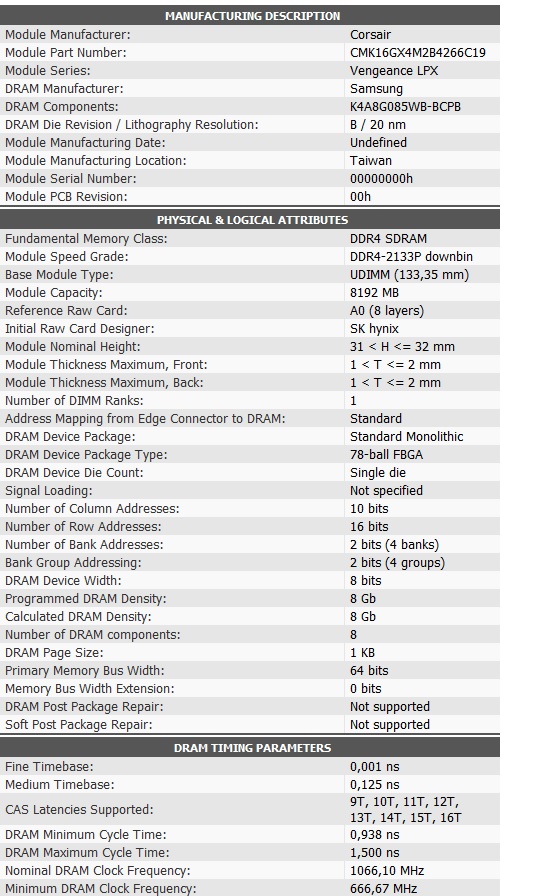 | MANUFACTURING DESCRIPTION | |
|---|---|
| Module Manufacturer: | Corsair |
| Module Part Number: | CMK16GX4M2B4266C19 |
| Module Series: | Vengeance LPX |
| DRAM Manufacturer: | Samsung |
| DRAM Components: | K4A8G085WB-BCPB |
| DRAM Die Revision / Lithography Resolution: | B / 20 nm |
| Module Manufacturing Date: | Undefined |
| Module Manufacturing Location: | Taiwan |
| Module Serial Number: | 00000000h |
| Module PCB Revision: | 00h |

| PHYSICAL & LOGICAL ATTRIBUTES | |
|---|---|
| Fundamental Memory Class: | DDR4 SDRAM |
| Module Speed Grade: | DDR4-2133P downbin |
| Base Module Type: | UDIMM (133,35 mm) |
| Module Capacity: | 8192 MB |
| Reference Raw Card: | A0 (8 layers) |
| Initial Raw Card Designer: | SK hynix |
| Module Nominal Height: | 31 < H <= 32 mm |
| Module Thickness Maximum, Front: | 1 < T <= 2 mm |
| Module Thickness Maximum, Back: | 1 < T <= 2 mm |
| Number of DIMM Ranks: | 1 |
| Address Mapping from Edge Connector to DRAM: | Standard |
| DRAM Device Package: | Standard Monolithic |
| DRAM Device Package Type: | 78-ball FBGA |
| DRAM Device Die Count: | Single die |
| Signal Loading: | Not specified |
| Number of Column Addresses: | 10 bits |
| Number of Row Addresses: | 16 bits |
| Number of Bank Addresses: | 2 bits (4 banks) |
| Bank Group Addressing: | 2 bits (4 groups) |
| DRAM Device Width: | 8 bits |
| Programmed DRAM Density: | 8 Gb |
| Calculated DRAM Density: | 8 Gb |
| Number of DRAM components: | 8 |
| DRAM Page Size: | 1 KB |
| Primary Memory Bus Width: | 64 bits |
| Memory Bus Width Extension: | 0 bits |
| DRAM Post Package Repair: | Not supported |
| Soft Post Package Repair: | Not supported |

| DRAM TIMING PARAMETERS | |
|---|---|
| Fine Timebase: | 0,001 ns |
| Medium Timebase: | 0,125 ns |
| CAS Latencies Supported: | 9T, 10T, 11T, 12T, 13T, 14T, 15T, 16T |
| DRAM Minimum Cycle Time: | 0,938 ns |
| DRAM Maximum Cycle Time: | 1,500 ns |
| Nominal DRAM Clock Frequency: | 1066,10 MHz |
| Minimum DRAM Clock Frequency: | 666,67 MHz |